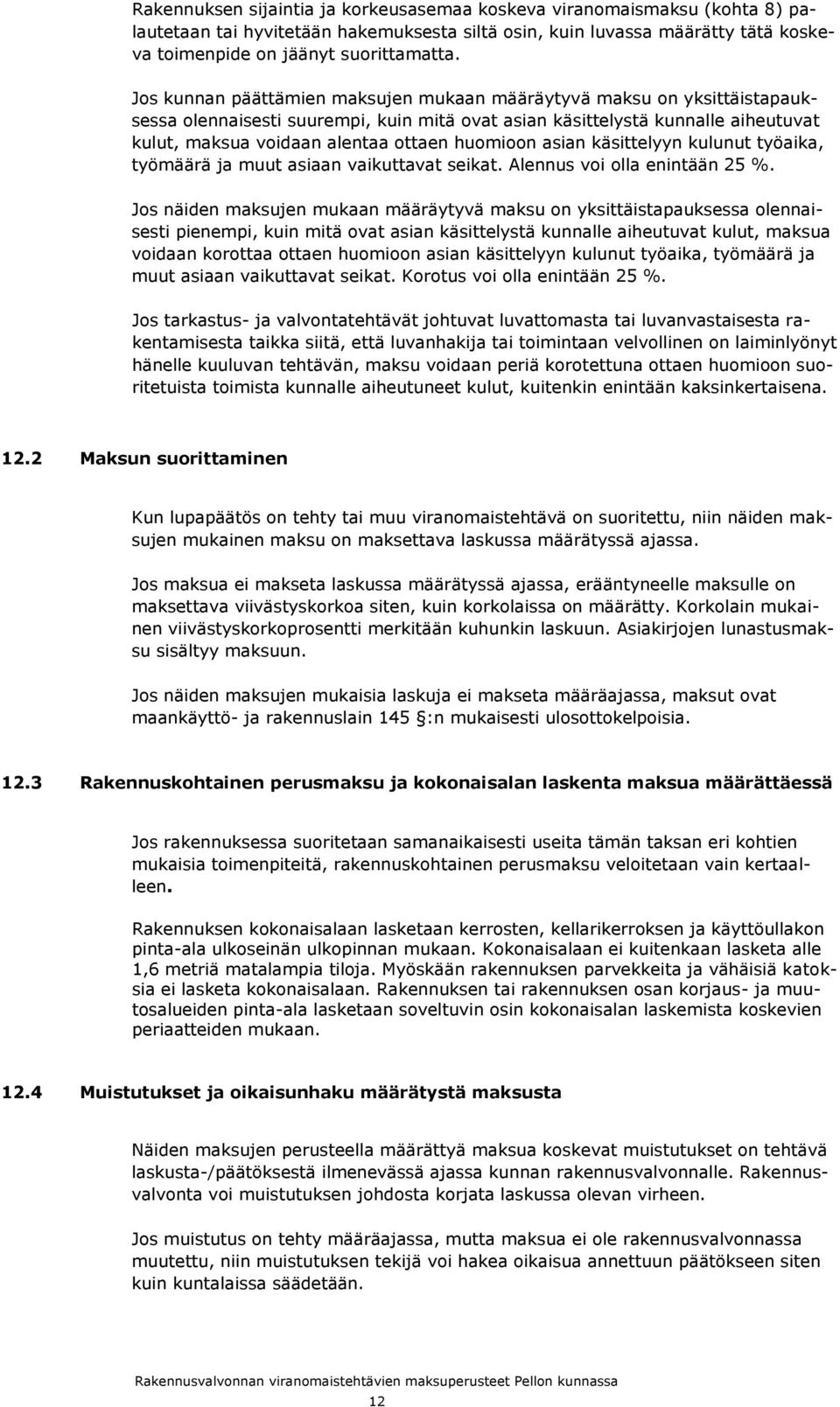 Rakennuksen sijaintia ja korkeusasemaa koskeva viranomaismaksu (kohta 8) palautetaan tai hyvitetään hakemuksesta siltä osin, kuin luvassa määrätty tätä koskeva toimenpide on jäänyt suorittamatta.

Jos kunnan päättämien maksujen mukaan määräytyvä maksu on yksittäistapauksessa olennaisesti suurempi, kuin mitä ovat asian käsittelystä kunnalle aiheutuvat kulut, maksua voidaan alentaa ottaen huomioon asian käsittelyyn kulunut työaika, työmäärä ja muut asiaan vaikuttavat seikat. Alennus voi olla enintään 25 %.

Jos näiden maksujen mukaan määräytyvä maksu on yksittäistapauksessa olennaisesti pienempi, kuin mitä ovat asian käsittelystä kunnalle aiheutuvat kulut, maksua voidaan korottaa ottaen huomioon asian käsittelyyn kulunut työaika, työmäärä ja muut asiaan vaikuttavat seikat. Korotus voi olla enintään 25 %.

Jos tarkastus- ja valvontatehtävät johtuvat luvattomasta tai luvanvastaisesta rakentamisesta taikka siitä, että luvanhakija tai toimintaan velvollinen on laiminlyönyt hänelle kuuluvan tehtävän, maksu voidaan periä korotettuna ottaen huomioon suoritetuista toimista kunnalle aiheutuneet kulut, kuitenkin enintään kaksinkertaisena.

12.2 Maksun suorittaminen

Kun lupapäätös on tehty tai muu viranomaistehtävä on suoritettu, niin näiden maksujen mukainen maksu on maksettava laskussa määrätyssä ajassa.

Jos maksua ei makseta laskussa määrätyssä ajassa, erääntyneelle maksulle on maksettava viivästyskorkoa siten, kuin korkolaissa on määrätty. Korkolain mukainen viivästyskorkoprosentti merkitään kuhunkin laskuun. Asiakirjojen lunastusmaksu sisältyy maksuun.

Jos näiden maksujen mukaisia laskuja ei makseta määräajassa, maksut ovat maankäyttö- ja rakennuslain 145 :n mukaisesti ulosottokelpoisia.

12.3 Rakennuskohtainen perusmaksu ja kokonaisalan laskenta maksua määrättäessä

Jos rakennuksessa suoritetaan samanaikaisesti useita tämän taksan eri kohtien mukaisia toimenpiteitä, rakennuskohtainen perusmaksu veloitetaan vain kertaalleen.

Rakennuksen kokonaisalaan lasketaan kerrosten, kellarikerroksen ja käyttöullakon pinta-ala ulkoseinän ulkopinnan mukaan. Kokonaisalaan ei kuitenkaan lasketa alle 1,6 metriä matalampia tiloja. Myöskään rakennuksen parvekkeita ja vähäisiä katoksia ei lasketa kokonaisalaan. Rakennuksen tai rakennuksen osan korjaus- ja muutosalueiden pinta-ala lasketaan soveltuvin osin kokonaisalan laskemista koskevien periaatteiden mukaan.

12.4 Muistutukset ja oikaisunhaku määrätystä maksusta

Näiden maksujen perusteella määrättyä maksua koskevat muistutukset on tehtävä laskusta-/päätöksestä ilmenevässä ajassa kunnan rakennusvalvonnalle. Rakennusvalvonta voi muistutuksen johdosta korjata laskussa olevan virheen.

Jos muistutus on tehty määräajassa, mutta maksua ei ole rakennusvalvonnassa muutettu, niin muistutuksen tekijä voi hakea oikaisua annettuun päätökseen siten kuin kuntalaissa säädetään.

Rakennusvalvonnan viranomaistehtävien maksuperusteet Pellon kunnassa

12